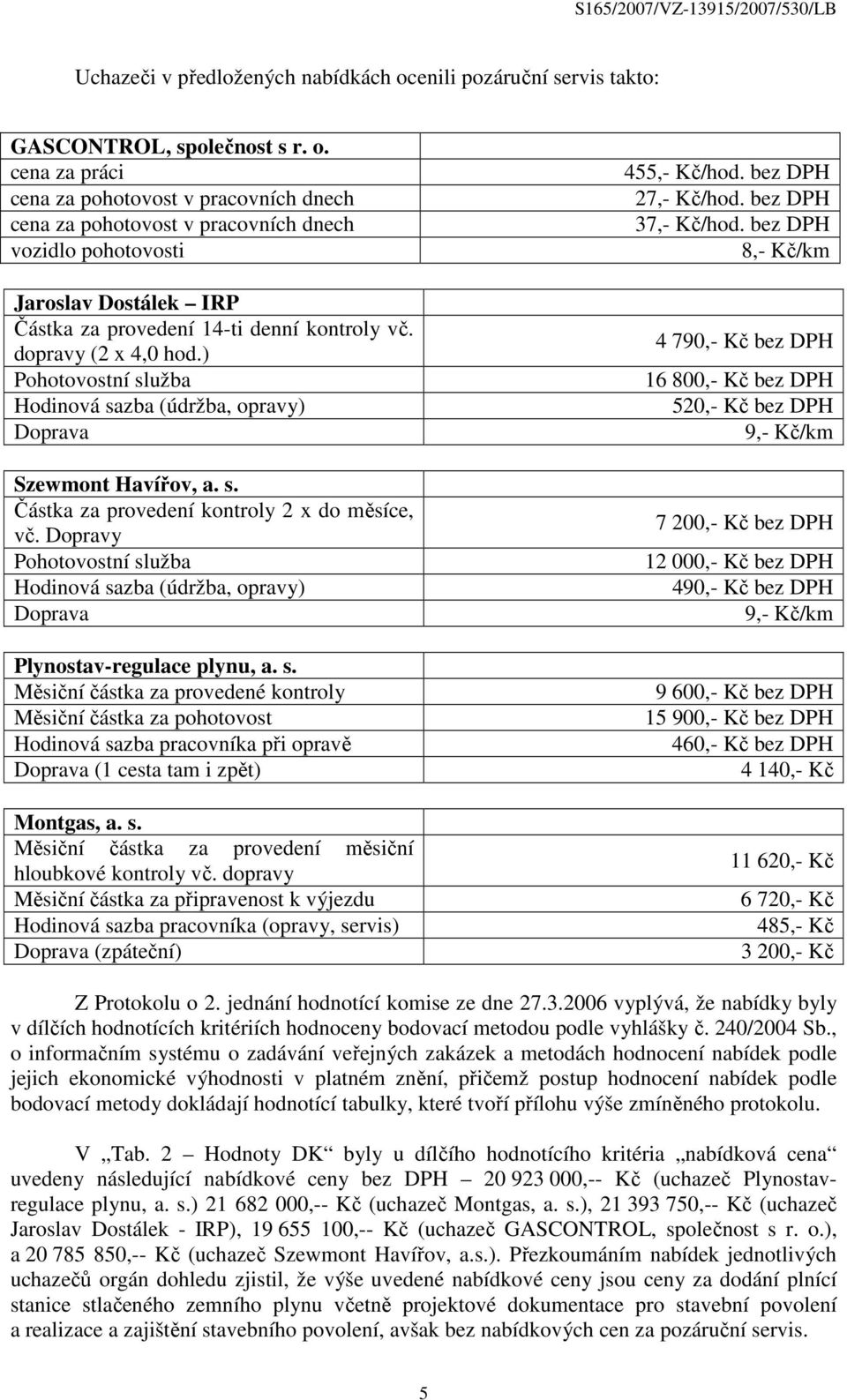 S165/2007/VZ-13915/2007/530/LB

Uchazeči v předložených nabídkách ocenili pozáruční servis takto:

| GASCONTROL, společnost s r. o. | |
|---|---|
| cena za práci | 455,- Kč/hod. bez DPH |
| cena za pohotovost v pracovních dnech | 27,- Kč/hod. bez DPH |
| cena za pohotovost v pracovních dnech | 37,- Kč/hod. bez DPH |
| vozidlo pohotovosti | 8,- Kč/km |

| Jaroslav Dostálek – IRP | |
|---|---|
| Částka za provedení 14-ti denní kontroly vč. dopravy (2 x 4,0 hod.) | 4 790,- Kč bez DPH |
| Pohotovostní služba | 16 800,- Kč bez DPH |
| Hodinová sazba (údržba, opravy) | 520,- Kč bez DPH |
| Doprava | 9,- Kč/km |

| Szewmont Havířov, a. s. | |
|---|---|
| Částka za provedení kontroly 2 x do měsíce, vč. Dopravy | 7 200,- Kč bez DPH |
| Pohotovostní služba | 12 000,- Kč bez DPH |
| Hodinová sazba (údržba, opravy) | 490,- Kč bez DPH |
| Doprava | 9,- Kč/km |

| Plynostav-regulace plynu, a. s. | |
|---|---|
| Měsiční částka za provedené kontroly | 9 600,- Kč bez DPH |
| Měsiční částka za pohotovost | 15 900,- Kč bez DPH |
| Hodinová sazba pracovníka při opravě | 460,- Kč bez DPH |
| Doprava (1 cesta tam i zpět) | 4 140,- Kč |

| Montgas, a. s. | |
|---|---|
| Měsiční částka za provedení měsiční hloubkové kontroly vč. dopravy | 11 620,- Kč |
| Měsiční částka za připravenost k výjezdu | 6 720,- Kč |
| Hodinová sazba pracovníka (opravy, servis) | 485,- Kč |
| Doprava (zpáteční) | 3 200,- Kč |

Z Protokolu o 2. jednání hodnotící komise ze dne 27.3.2006 vyplývá, že nabídky byly v dílčích hodnotících kritériích hodnoceny bodovací metodou podle vyhlášky č. 240/2004 Sb., o informačním systému o zadávání veřejných zakázek a metodách hodnocení nabídek podle jejich ekonomické výhodnosti v platném znění, přičemž postup hodnocení nabídek podle bodovací metody dokládají hodnotící tabulky, které tvoří přílohu výše zmíněného protokolu.

V „Tab. 2 – Hodnoty DK“ byly u dílčího hodnotícího kritéria „nabídková cena“ uvedeny následující nabídkové ceny bez DPH – 20 923 000,-- Kč (uchazeč Plynostav-regulace plynu, a. s.) 21 682 000,-- Kč (uchazeč Montgas, a. s.), 21 393 750,-- Kč (uchazeč Jaroslav Dostálek - IRP), 19 655 100,-- Kč (uchazeč GASCONTROL, společnost s r. o.), a 20 785 850,-- Kč (uchazeč Szewmont Havířov, a.s.). Přezkoumáním nabídek jednotlivých uchazečů orgán dohledu zjistil, že výše uvedené nabídkové ceny jsou ceny za dodání plnící stanice stlačeného zemního plynu včetně projektové dokumentace pro stavební povolení a realizace a zajištění stavebního povolení, avšak bez nabídkových cen za pozáruční servis.

5